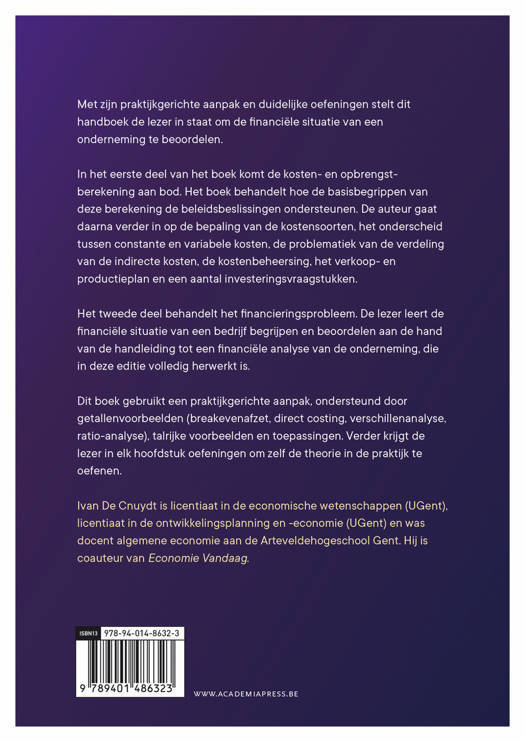 Met zijn praktijkgerichte aanpak en duidelijke oefeningen stelt dit handboek de lezer in staat om de financiële situatie van een onderneming te beoordelen.

In het eerste deel van het boek komt de kosten- en opbrengstberekening aan bod. Het boek behandelt hoe de basisbegrippen van deze berekening de beleidsbeslissingen ondersteunen. De auteur gaat daarna verder in op de bepaling van de kostensoorten, het onderscheid tussen constante en variabele kosten, de problematiek van de verdeling van de indirecte kosten, de kostenbeheersing, het verkoop- en productieplan en een aantal investeringsvraagstukken.

Het tweede deel behandelt het financieringsprobleem. De lezer leert de financiële situatie van een bedrijf begrijpen en beoordelen aan de hand van de handleiding tot een financiële analyse van de onderneming, die in deze editie volledig herwerkt is.

Dit boek gebruikt een praktijkgerichte aanpak, ondersteund door getallenvoorbeelden (breakevenafzet, direct costing, verschillenanalyse, ratio-analyse), talrijke voorbeelden en toepassingen. Verder krijgt de lezer in elk hoofdstuk oefeningen om zelf de theorie in de praktijk te oefenen.

Ivan De Cnuydt is licentiaat in de economische wetenschappen (UGent), licentiaat in de ontwikkelingsplanning en -economie (UGent) en was docent algemene economie aan de Arteveldehogeschool Gent. Hij is coauteur van Economie Vandaag.

ISBN13 978-94-014-8632-3

9 789401 486323

WWW.ACADEMIAPRESS.BE